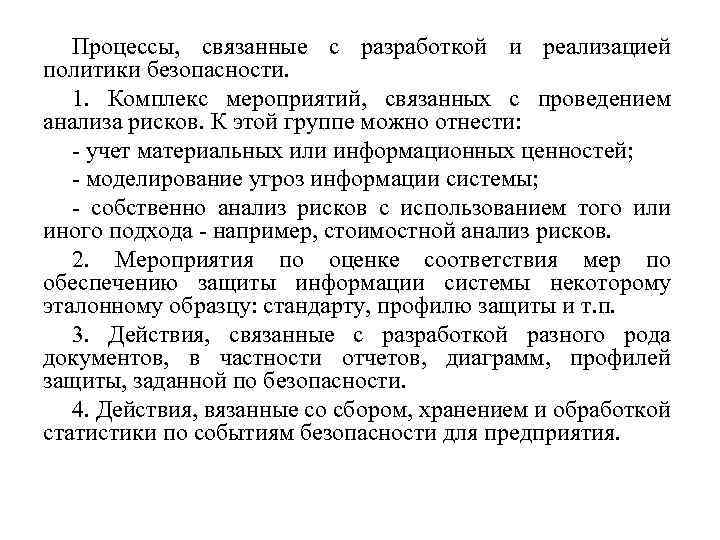 Процессы, связанные с разработкой и реализацией политики безопасности.

1. Комплекс мероприятий, связанных с проведением анализа рисков. К этой группе можно отнести:

- учет материальных или информационных ценностей;

- моделирование угроз информации системы;

- собственно анализ рисков с использованием того или иного подхода - например, стоимостной анализ рисков.

2. Мероприятия по оценке соответствия мер по обеспечению защиты информации системы некоторому эталонному образцу: стандарту, профилю защиты и т.п.

3. Действия, связанные с разработкой разного рода документов, в частности отчетов, диаграмм, профилей защиты, заданной по безопасности.

4. Действия, вязанные со сбором, хранением и обработкой статистики по событиям безопасности для предприятия.